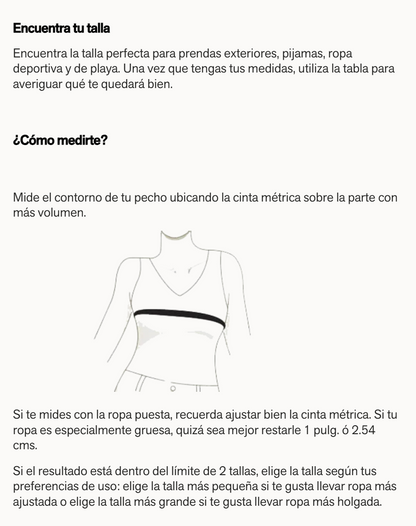 Encuentra tu talla

Encuentra la talla perfecta para prendas exteriores, pijamas, ropa deportiva y de playa. Una vez que tengas tus medidas, utiliza la tabla para averiguar qué te quedará bien.

¿Cómo medirte?

Mide el contorno de tu pecho ubicando la cinta métrica sobre la parte con más volumen.

Si te mides con la ropa puesta, recuerda ajustar bien la cinta métrica. Si tu ropa es especialmente gruesa, quizá sea mejor restarle 1 pulg. ó 2.54 cms.

Si el resultado está dentro del límite de 2 tallas, elige la talla según tus preferencias de uso: elige la talla más pequeña si te gusta llevar ropa más ajustada o elige la talla más grande si te gusta llevar ropa más holgada.